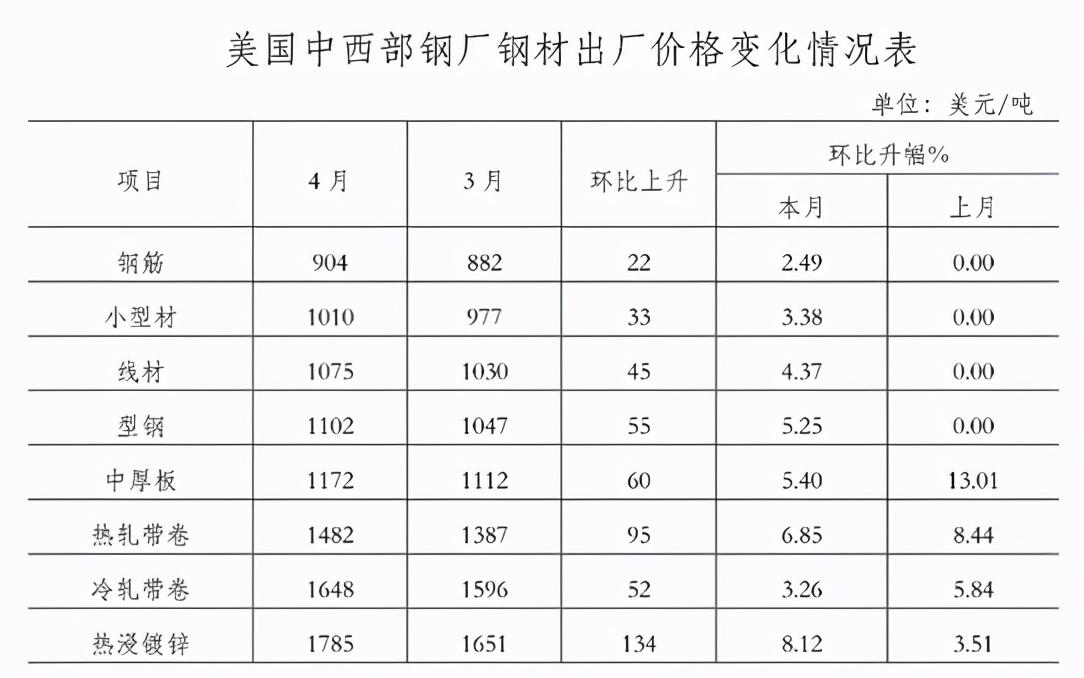 美国中西部钢厂钢材出厂价格变化情况表

单位：美元/吨

| 项目 | 4月 | 3月 | 环比上升 | 环比升幅% 本月 | 环比升幅% 上月 |
|---|---|---|---|---|---|
| 钢筋 | 904 | 882 | 22 | 2.49 | 0.00 |
| 小型材 | 1010 | 977 | 33 | 3.38 | 0.00 |
| 线材 | 1075 | 1030 | 45 | 4.37 | 0.00 |
| 型钢 | 1102 | 1047 | 55 | 5.25 | 0.00 |
| 中厚板 | 1172 | 1112 | 60 | 5.40 | 13.01 |
| 热轧带卷 | 1482 | 1387 | 95 | 6.85 | 8.44 |
| 冷轧带卷 | 1648 | 1596 | 52 | 3.26 | 5.84 |
| 热浸镀锌 | 1785 | 1651 | 134 | 8.12 | 3.51 |